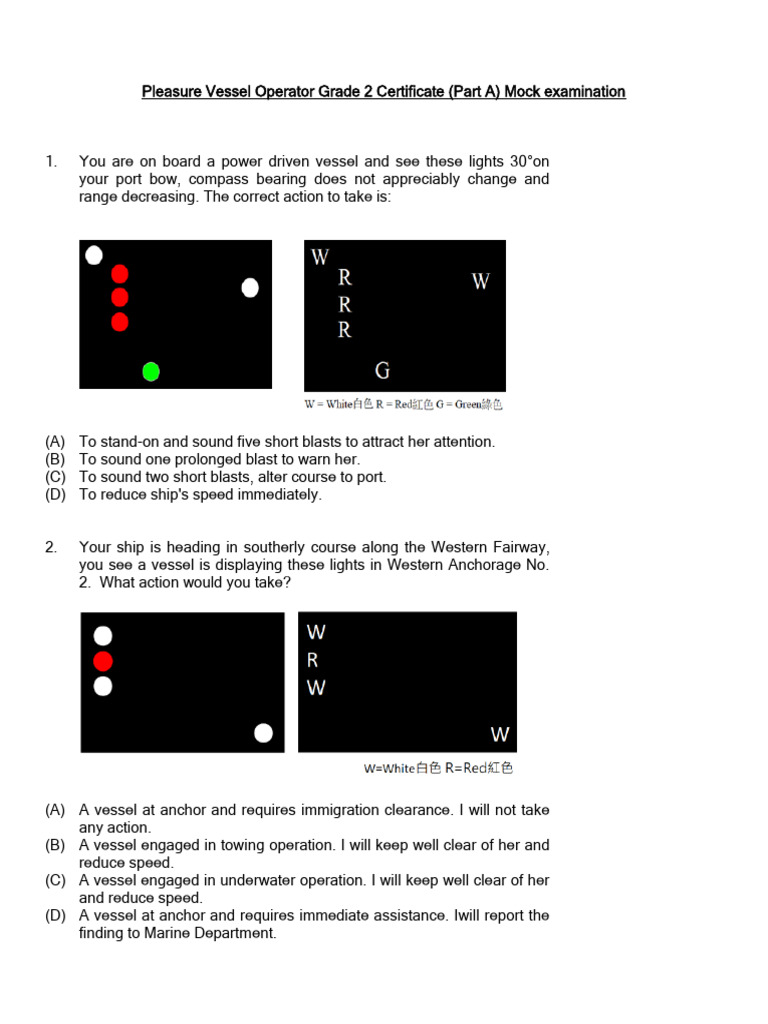 Pleasure Vessel Operator Grade 2 Certificate (Part A) Mock examination

1. You are on board a power driven vessel and see these lights 30°on your port bow, compass bearing does not appreciably change and range decreasing. The correct action to take is:

W
R
R
R
W
G

W = White白色 R = Red紅色 G = Green綠色

(A) To stand-on and sound five short blasts to attract her attention.
(B) To sound one prolonged blast to warn her.
(C) To sound two short blasts, alter course to port.
(D) To reduce ship's speed immediately.

2. Your ship is heading in southerly course along the Western Fairway, you see a vessel is displaying these lights in Western Anchorage No. 2. What action would you take?

W
R
W
W

W=White白色 R=Red紅色

(A) A vessel at anchor and requires immigration clearance. I will not take any action.
(B) A vessel engaged in towing operation. I will keep well clear of her and reduce speed.
(C) A vessel engaged in underwater operation. I will keep well clear of her and reduce speed.
(D) A vessel at anchor and requires immediate assistance. Iwill report the finding to Marine Department.